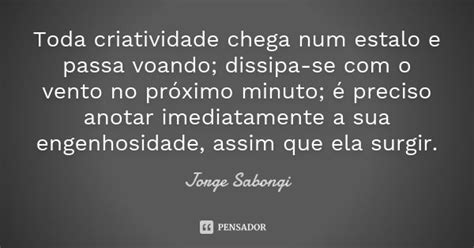 Toda criatividade chega num estalo e passa voando; dissipa-se com o vento no próximo minuto; é preciso anotar imediatamente a sua engenhosidade, assim que ela surgir.

Jorge Sabongi

PENSADOR